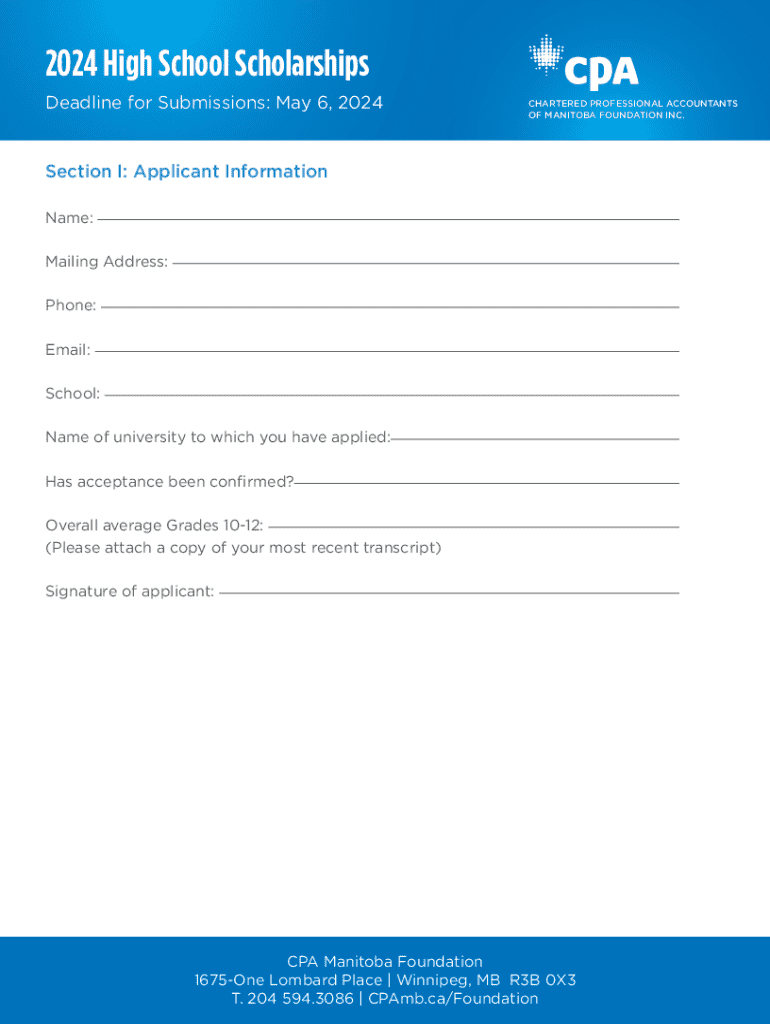 2024 High School Scholarships

Deadline for Submissions: May 6, 2024

CPA
CHARTERED PROFESSIONAL ACCOUNTANTS OF MANITOBA FOUNDATION INC.

Section I: Applicant Information

Name:

Mailing Address:

Phone:

Email:

School:

Name of university to which you have applied:

Has acceptance been confirmed?

Overall average Grades 10-12:
(Please attach a copy of your most recent transcript)

Signature of applicant:

CPA Manitoba Foundation
1675-One Lombard Place | Winnipeg, MB R3B 0X3
T. 204 594.3086 | CPAmb.ca/Foundation